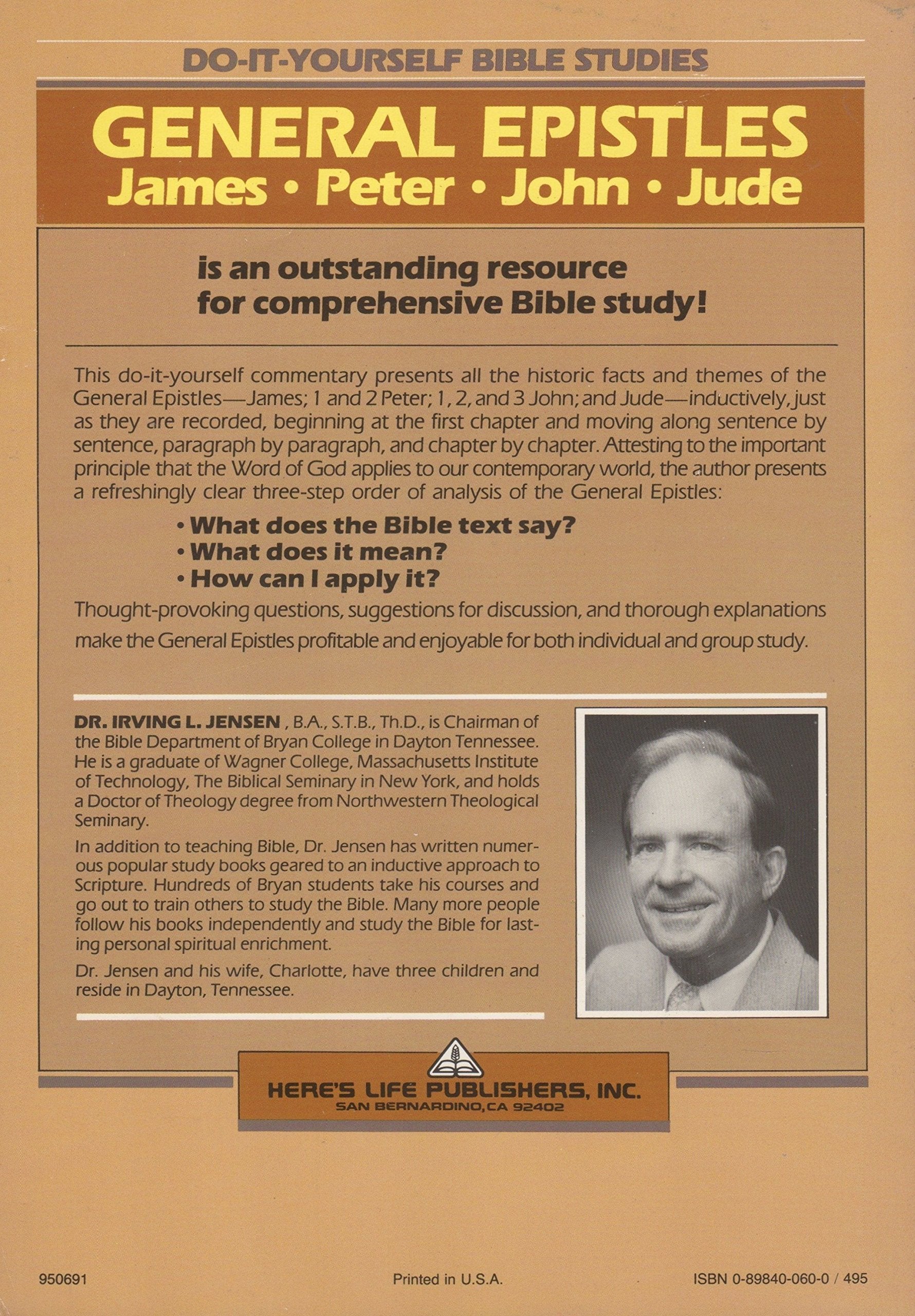 DO-IT-YOURSELF BIBLE STUDIES

GENERAL EPISTLES
James • Peter • John • Jude

is an outstanding resource for comprehensive Bible study!

This do-it-yourself commentary presents all the historic facts and themes of the General Epistles—James; 1 and 2 Peter; 1, 2, and 3 John; and Jude—inductively, just as they are recorded, beginning at the first chapter and moving along sentence by sentence, paragraph by paragraph, and chapter by chapter. Attesting to the important principle that the Word of God applies to our contemporary world, the author presents a refreshingly clear three-step order of analysis of the General Epistles:

• What does the Bible text say?
• What does it mean?
• How can I apply it?

Thought-provoking questions, suggestions for discussion, and thorough explanations make the General Epistles profitable and enjoyable for both individual and group study.

DR. IRVING L. JENSEN , B.A., S.T.B., Th.D., is Chairman of the Bible Department of Bryan College in Dayton Tennessee. He is a graduate of Wagner College, Massachusetts Institute of Technology, The Biblical Seminary in New York, and holds a Doctor of Theology degree from Northwestern Theological Seminary.

In addition to teaching Bible, Dr. Jensen has written numerous popular study books geared to an inductive approach to Scripture. Hundreds of Bryan students take his courses and go out to train others to study the Bible. Many more people follow his books independently and study the Bible for lasting personal spiritual enrichment.

Dr. Jensen and his wife, Charlotte, have three children and reside in Dayton, Tennessee.

HERE'S LIFE PUBLISHERS, INC.
SAN BERNARDINO, CA 92402

950691

Printed in U.S.A.

ISBN 0-89840-060-0 / 495